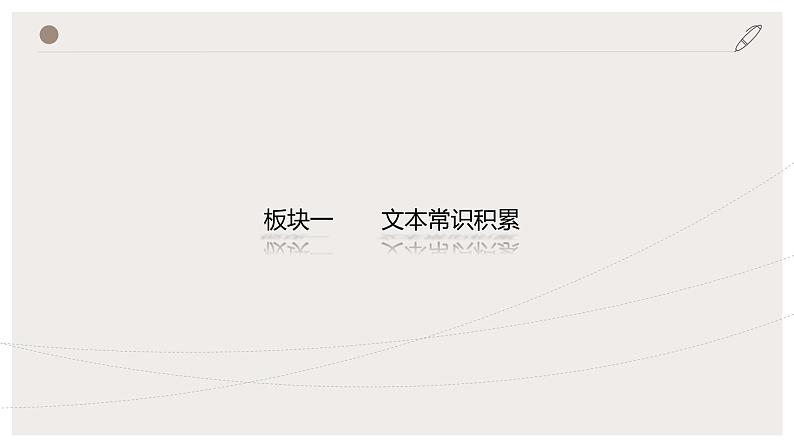 板块一　　文本常识积累